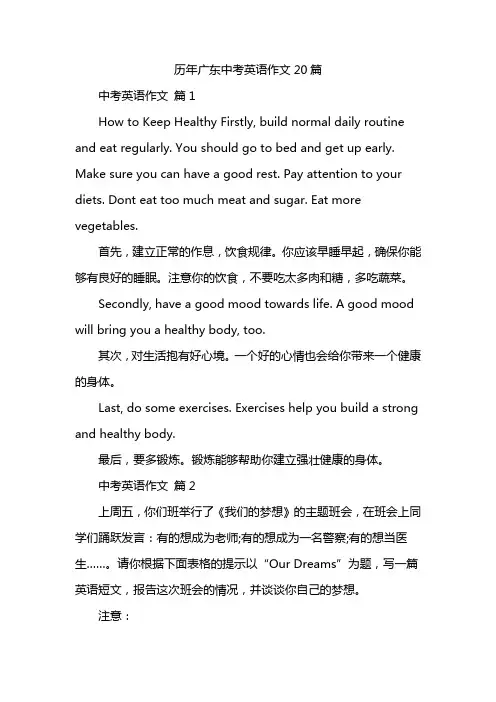 历年广东中考英语作文 20 篇

中考英语作文 篇 1

How to Keep Healthy Firstly, build normal daily routine and eat regularly. You should go to bed and get up early. Make sure you can have a good rest. Pay attention to your diets. Dont eat too much meat and sugar. Eat more vegetables.

首先，建立正常的作息，饮食规律。你应该早睡早起，确保你能够有良好的睡眠。注意你的饮食，不要吃太多肉和糖，多吃蔬菜。

Secondly, have a good mood towards life. A good mood will bring you a healthy body, too.

其次，对生活抱有好心境。一个好的心情也会给你带来一个健康的身体。

Last, do some exercises. Exercises help you build a strong and healthy body.

最后，要多锻炼。锻炼能够帮助你建立强壮健康的身体。

中考英语作文 篇 2

上周五，你们班举行了《我们的梦想》的主题班会，在班会上同学们踊跃发言：有的想成为老师;有的想成为一名警察;有的想当医生……。请你根据下面表格的提示以“Our Dreams”为题，写一篇英语短文，报告这次班会的情况，并谈谈你自己的梦想。

注意：